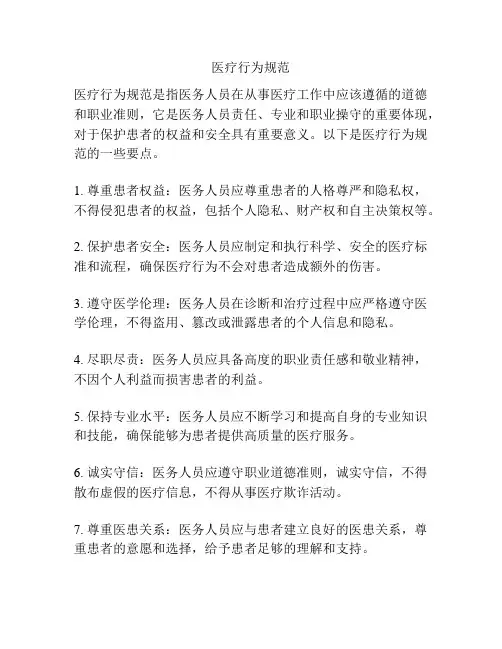 医疗行为规范

医疗行为规范是指医务人员在从事医疗工作中应该遵循的道德和职业准则，它是医务人员责任、专业和职业操守的重要体现，对于保护患者的权益和安全具有重要意义。以下是医疗行为规范的一些要点。

1. 尊重患者权益：医务人员应尊重患者的人格尊严和隐私权，不得侵犯患者的权益，包括个人隐私、财产权和自主决策权等。

2. 保护患者安全：医务人员应制定和执行科学、安全的医疗标准和流程，确保医疗行为不会对患者造成额外的伤害。

3. 遵守医学伦理：医务人员在诊断和治疗过程中应严格遵守医学伦理，不得盗用、篡改或泄露患者的个人信息和隐私。

4. 尽职尽责：医务人员应具备高度的职业责任感和敬业精神，不因个人利益而损害患者的利益。

5. 保持专业水平：医务人员应不断学习和提高自身的专业知识和技能，确保能够为患者提供高质量的医疗服务。

6. 诚实守信：医务人员应遵守职业道德准则，诚实守信，不得散布虚假的医疗信息，不得从事医疗欺诈活动。

7. 尊重医患关系：医务人员应与患者建立良好的医患关系，尊重患者的意愿和选择，给予患者足够的理解和支持。